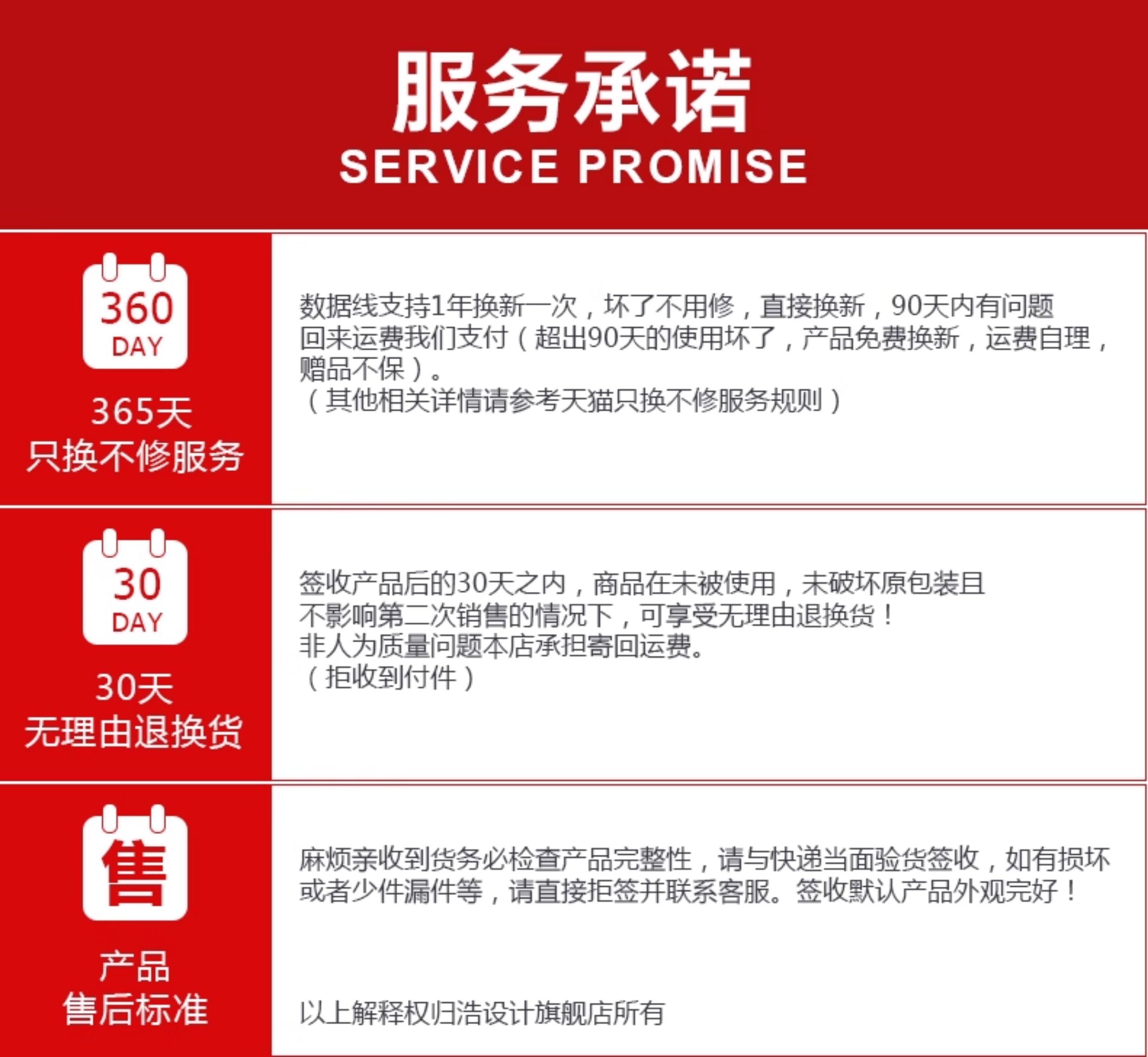 服务承诺
SERVICE PROMISE

360
DAY
365天
只换不修服务

数据线支持1年换新一次，坏了不用修，直接换新，90天内有问题回来运费我们支付（超出90天的使用坏了，产品免费换新，运费自理，赠品不保）。
（其他相关详情请参考天猫只换不修服务规则）

30
DAY
30天
无理由退换货

签收产品后的30天之内，商品在未被使用，未破坏原包装且不影响第二次销售的情况下，可享受无理由退换货！
非人为质量问题本店承担寄回运费。
（拒收到付件）

售
产品
售后标准

麻烦亲收到货务必检查产品完整性，请与快递当面验货签收，如有损坏或者少件漏件等，请直接拒签并联系客服。签收默认产品外观完好！

以上解释权归浩设计旗舰店所有